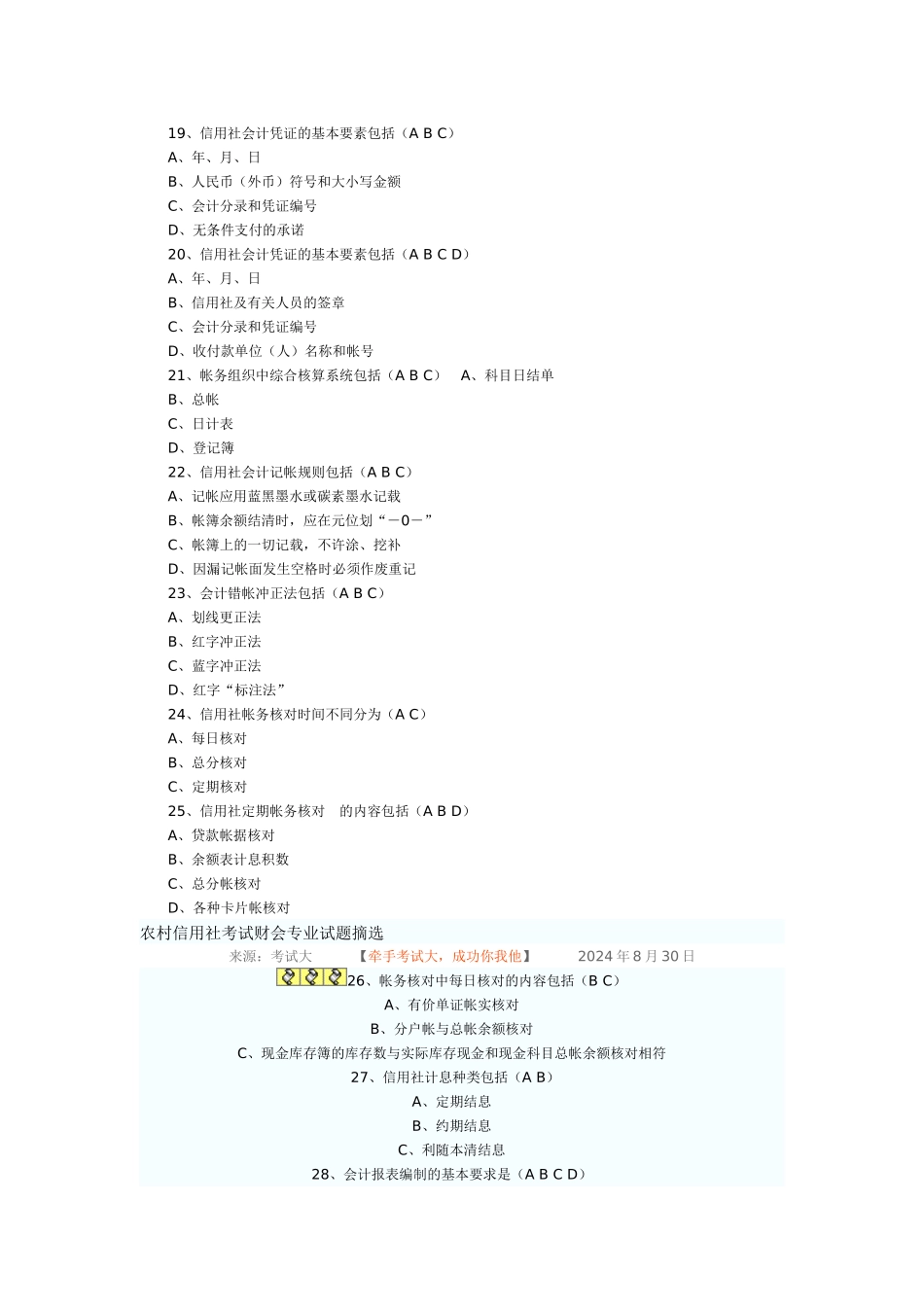 19、信用社会计凭证的基本要素包括（A B C）
A、年、月、日
B、人民币（外币）符号和大小写金额
C、会计分录和凭证编号
D、无条件支付的承诺
20、信用社会计凭证的基本要素包括（A B C D）
A、年、月、日
B、信用社及有关人员的签章
C、会计分录和凭证编号
D、收付款单位（人）名称和帐号
21、帐务组织中综合核算系统包括（A B C） A、科目日结单
B、总帐
C、日计表
D、登记簿
22、信用社会计记帐规则包括（A B C）
A、记帐应用蓝黑墨水或碳素墨水记载
B、帐簿余额结清时，应在元位划“－0－”
C、帐簿上的一切记载，不许涂、挖补
D、因漏记帐面发生空格时必须作废重记
23、会计错帐冲正法包括（A B C）
A、划线更正法
B、红字冲正法
C、蓝字冲正法
D、红字“标注法”
24、信用社帐务核对时间不同分为（A C）
A、每日核对
B、总分核对
C、定期核对
25、信用社定期帐务核对 的内容包括（A B D）
A、贷款帐据核对
B、余额表计息积数
C、总分帐核对
D、各种卡片帐核对
农村信用社考试财会专业试题摘选
来源：考试大 【牵手考试大，成功你我他】 2024 年 8 月 30 日
26、帐务核对中每日核对的内容包括（B C）
A、有价单证帐实核对
B、分户帐与总帐余额核对
C、现金库存簿的库存数与实际库存现金和现金科目总帐余额核对相符
27、信用社计息种类包括（A B）
A、定期结息
B、约期结息
C、利随本清结息
28、会计报表编制的基本要求是（A B C D）